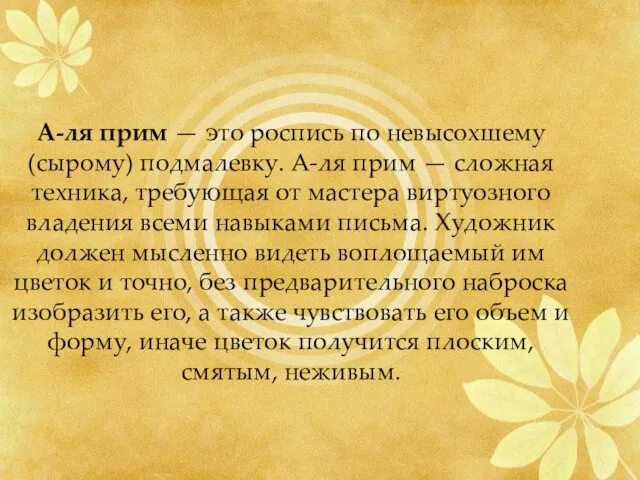 А-ля прим — это роспись по невысохшему (сырому) подмалевку. А-ля прим — сложная техника, требующая от мастера виртуозного владения всеми навыками письма. Художник должен мысленно видеть воплощаемый им цветок и точно, без предварительного наброска изобразить его, а также чувствовать его объем и форму, иначе цветок получится плоским, смятым, неживым.